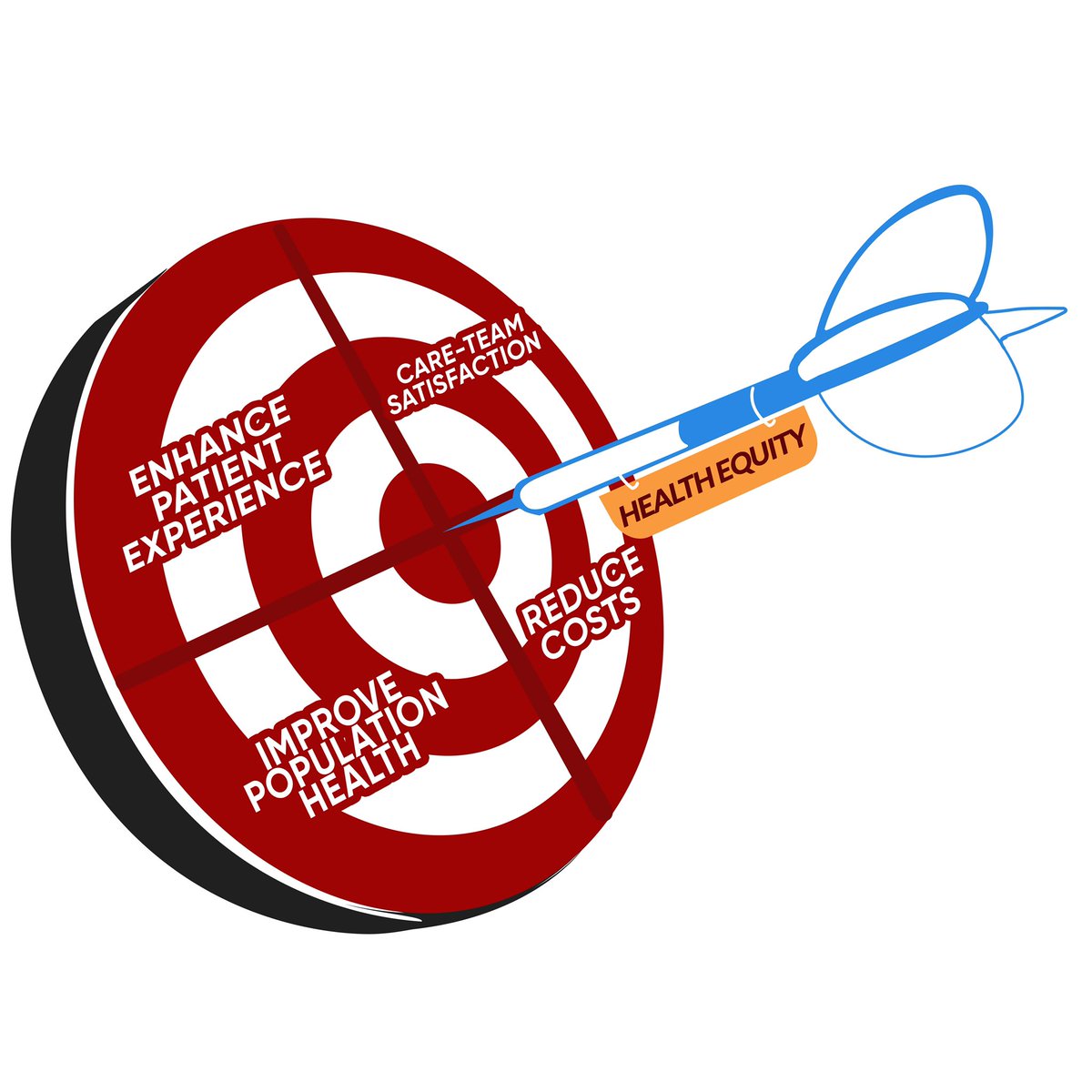 ENHANCE PATIENT EXPERIENCE

CARE-TEAM SATISFACTION

HEALTH EQUITY

REDUCE COSTS

IMPROVE POPULATION HEALTH